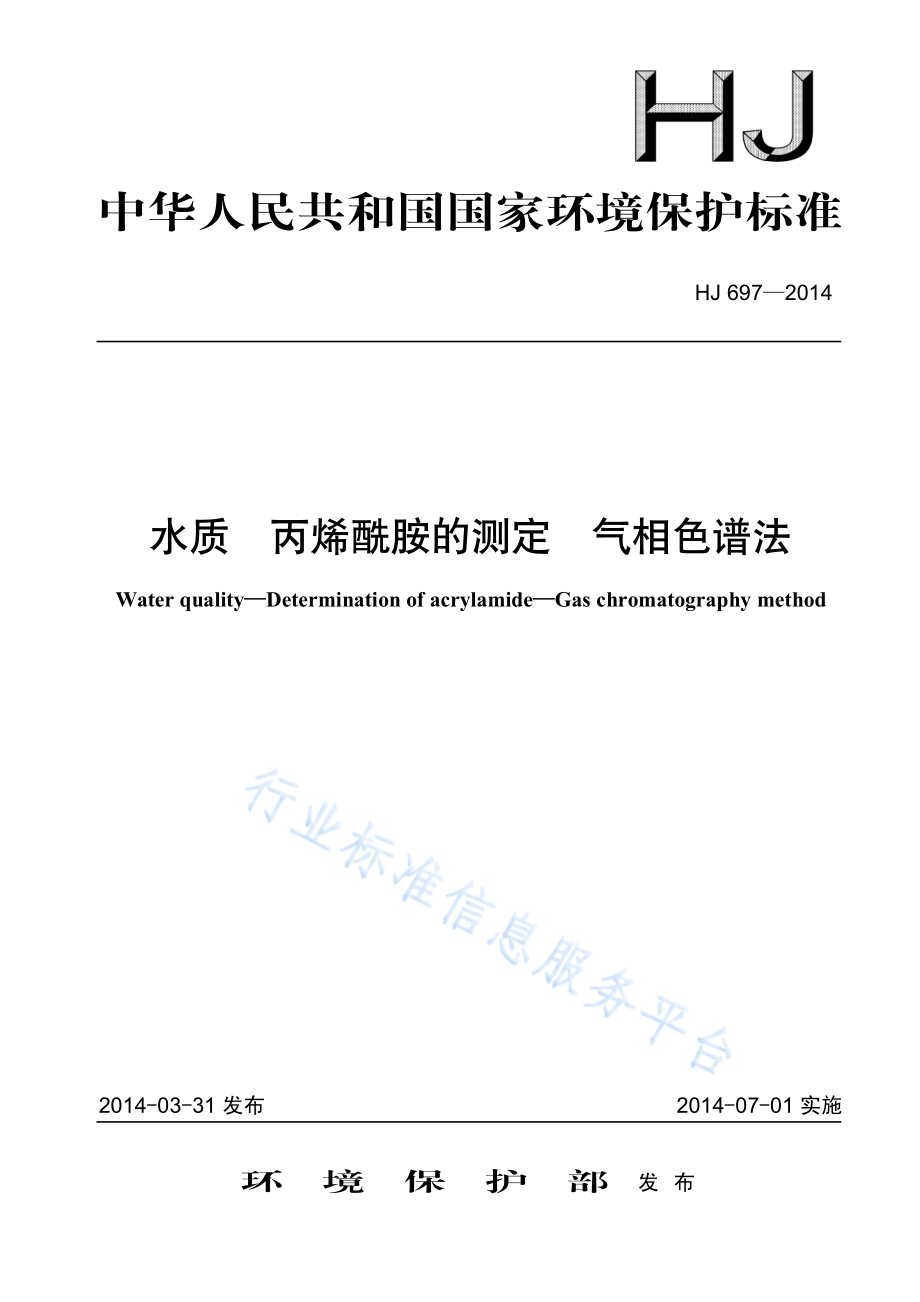 HJ

中华人民共和国国家环境保护标准

HJ 697—2014

水质　丙烯酰胺的测定　气相色谱法

Water quality—Determination of acrylamide—Gas chromatography method

行业标准信息服务平台

2014-03-31 发布　　2014-07-01 实施

环　境　保　护　部　发布